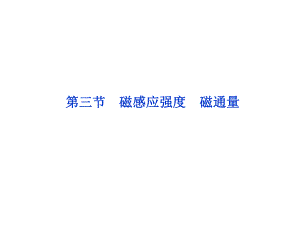 第三节　磁感应强度　磁通量